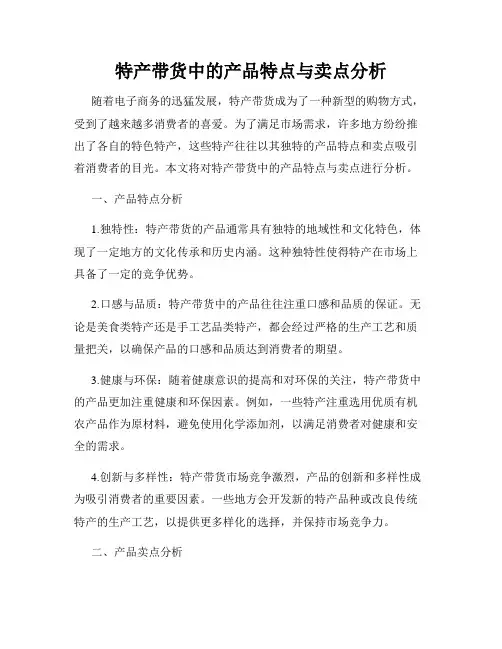 特产带货中的产品特点与卖点分析

随着电子商务的迅猛发展，特产带货成为了一种新型的购物方式，受到了越来越多消费者的喜爱。为了满足市场需求，许多地方纷纷推出了各自的特色特产，这些特产往往以其独特的产品特点和卖点吸引着消费者的目光。本文将对特产带货中的产品特点与卖点进行分析。

一、产品特点分析

1.独特性：特产带货的产品通常具有独特的地域性和文化特色，体现了一定地方的文化传承和历史内涵。这种独特性使得特产在市场上具备了一定的竞争优势。

2.口感与品质：特产带货中的产品往往注重口感和品质的保证。无论是美食类特产还是手工艺品类特产，都会经过严格的生产工艺和质量把关，以确保产品的口感和品质达到消费者的期望。

3.健康与环保：随着健康意识的提高和对环保的关注，特产带货中的产品更加注重健康和环保因素。例如，一些特产注重选用优质有机农产品作为原材料，避免使用化学添加剂，以满足消费者对健康和安全的需求。

4.创新与多样性：特产带货市场竞争激烈，产品的创新和多样性成为吸引消费者的重要因素。一些地方会开发新的特产品种或改良传统特产的生产工艺，以提供更多样化的选择，并保持市场竞争力。

二、产品卖点分析